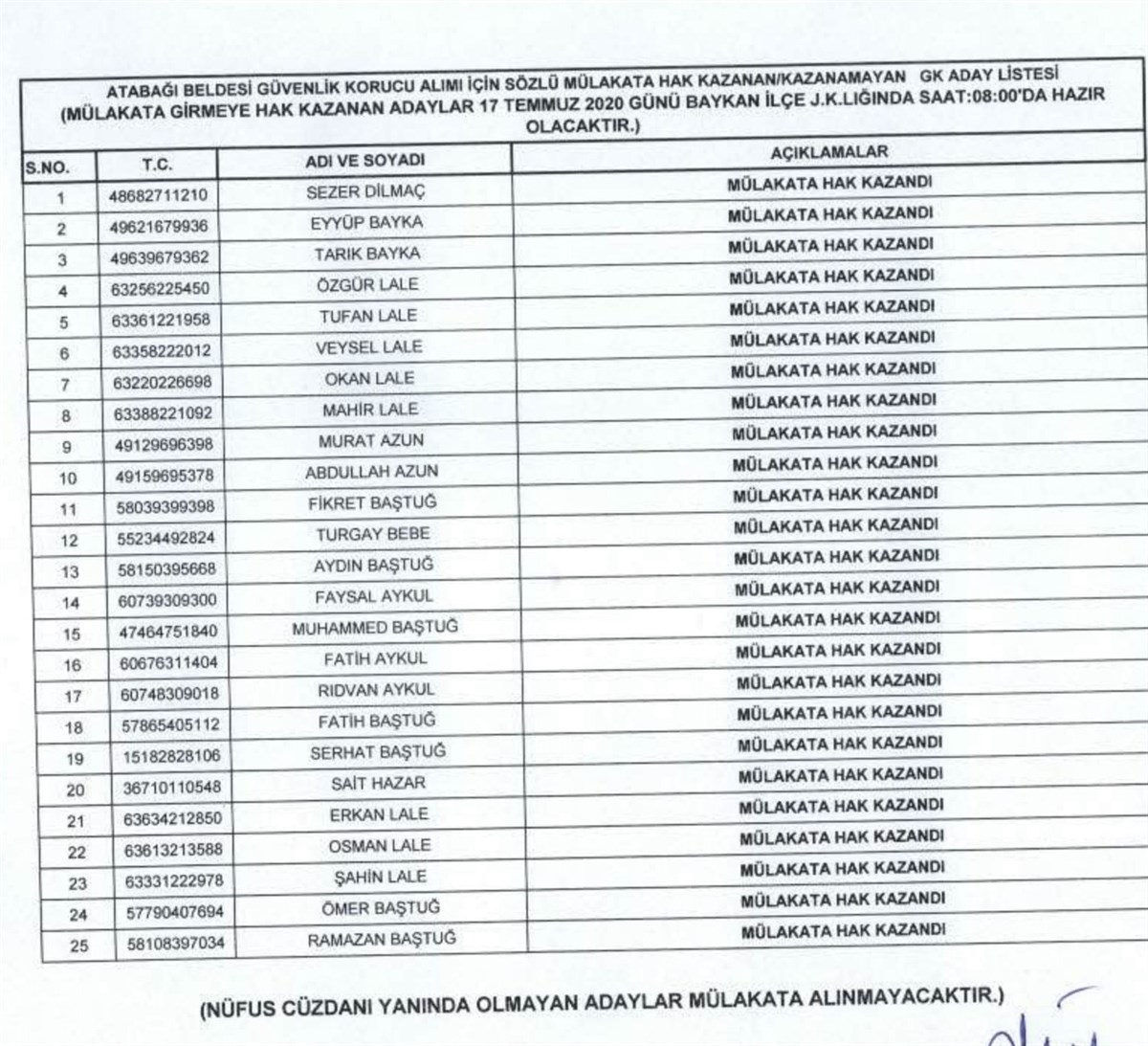 ATABAĞI BELDESİ GÜVENLİK KORUCU ALIMI İÇİN SÖZLÜ MÜLAKATA HAK KAZANAN/KAZANAMAYAN GK ADAY LİSTESİ
(MÜLAKATA GİRMEYE HAK KAZANAN ADAYLAR 17 TEMMUZ 2020 GÜNÜ BAYKAN İLÇE J.K.LIĞINDA SAAT:08:00'DA HAZIR OLACAKTIR.)

| S.NO. | T.C. | ADI VE SOYADI | AÇIKLAMALAR |
|---|---|---|---|
| 1 | 48682711210 | SEZER DİLMAÇ | MÜLAKATA HAK KAZANDI |
| 2 | 49621679936 | EYYÜP BAYKA | MÜLAKATA HAK KAZANDI |
| 3 | 49639679362 | TARIK BAYKA | MÜLAKATA HAK KAZANDI |
| 4 | 63256225450 | ÖZGÜR LALE | MÜLAKATA HAK KAZANDI |
| 5 | 63361221958 | TUFAN LALE | MÜLAKATA HAK KAZANDI |
| 6 | 63358222012 | VEYSEL LALE | MÜLAKATA HAK KAZANDI |
| 7 | 63220226698 | OKAN LALE | MÜLAKATA HAK KAZANDI |
| 8 | 63388221092 | MAHİR LALE | MÜLAKATA HAK KAZANDI |
| 9 | 49129696398 | MURAT AZUN | MÜLAKATA HAK KAZANDI |
| 10 | 49159695378 | ABDULLAH AZUN | MÜLAKATA HAK KAZANDI |
| 11 | 58039399398 | FİKRET BAŞTUĞ | MÜLAKATA HAK KAZANDI |
| 12 | 55234492824 | TURGAY BEBE | MÜLAKATA HAK KAZANDI |
| 13 | 58150395668 | AYDIN BAŞTUĞ | MÜLAKATA HAK KAZANDI |
| 14 | 60739309300 | FAYSAL AYKUL | MÜLAKATA HAK KAZANDI |
| 15 | 47464751840 | MUHAMMED BAŞTUĞ | MÜLAKATA HAK KAZANDI |
| 16 | 60676311404 | FATİH AYKUL | MÜLAKATA HAK KAZANDI |
| 17 | 60748309018 | RIDVAN AYKUL | MÜLAKATA HAK KAZANDI |
| 18 | 57865405112 | FATİH BAŞTUĞ | MÜLAKATA HAK KAZANDI |
| 19 | 15182828106 | SERHAT BAŞTUĞ | MÜLAKATA HAK KAZANDI |
| 20 | 36710110548 | SAİT HAZAR | MÜLAKATA HAK KAZANDI |
| 21 | 63634212850 | ERKAN LALE | MÜLAKATA HAK KAZANDI |
| 22 | 63613213588 | OSMAN LALE | MÜLAKATA HAK KAZANDI |
| 23 | 63331222978 | ŞAHİN LALE | MÜLAKATA HAK KAZANDI |
| 24 | 57790407694 | ÖMER BAŞTUĞ | MÜLAKATA HAK KAZANDI |
| 25 | 58108397034 | RAMAZAN BAŞTUĞ | MÜLAKATA HAK KAZANDI |

(NÜFUS CÜZDANI YANINDA OLMAYAN ADAYLAR MÜLAKATA ALINMAYACAKTIR.)